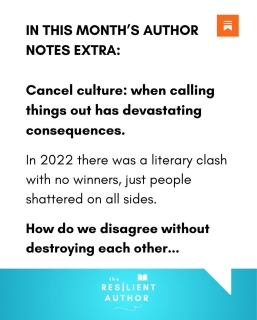 IN THIS MONTH'S AUTHOR NOTES EXTRA:

Cancel culture: when calling things out has devastating consequences.

In 2022 there was a literary clash with no winners, just people shattered on all sides.

How do we disagree without destroying each other...

the
RESILIENT
AUTHOR